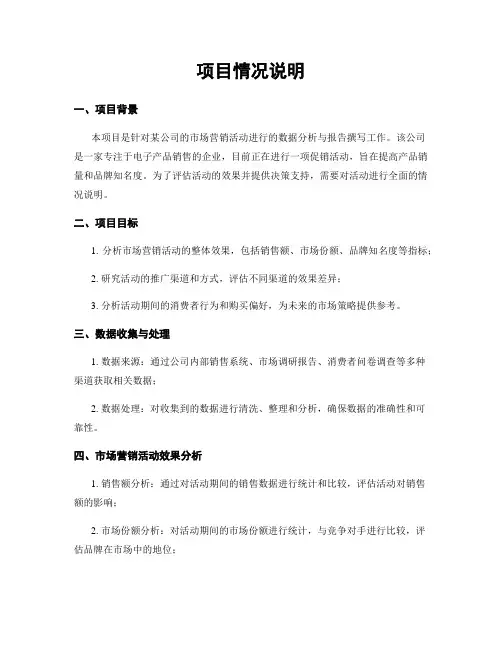 项目情况说明

一、项目背景

本项目是针对某公司的市场营销活动进行的数据分析与报告撰写工作。该公司是一家专注于电子产品销售的企业，目前正在进行一项促销活动，旨在提高产品销量和品牌知名度。为了评估活动的效果并提供决策支持，需要对活动进行全面的情况说明。

二、项目目标

1. 分析市场营销活动的整体效果，包括销售额、市场份额、品牌知名度等指标；

2. 研究活动的推广渠道和方式，评估不同渠道的效果差异；

3. 分析活动期间的消费者行为和购买偏好，为未来的市场策略提供参考。

三、数据收集与处理

1. 数据来源：通过公司内部销售系统、市场调研报告、消费者问卷调查等多种渠道获取相关数据；

2. 数据处理：对收集到的数据进行清洗、整理和分析，确保数据的准确性和可靠性。

四、市场营销活动效果分析

1. 销售额分析：通过对活动期间的销售数据进行统计和比较，评估活动对销售额的影响；

2. 市场份额分析：对活动期间的市场份额进行统计，与竞争对手进行比较，评估品牌在市场中的地位；